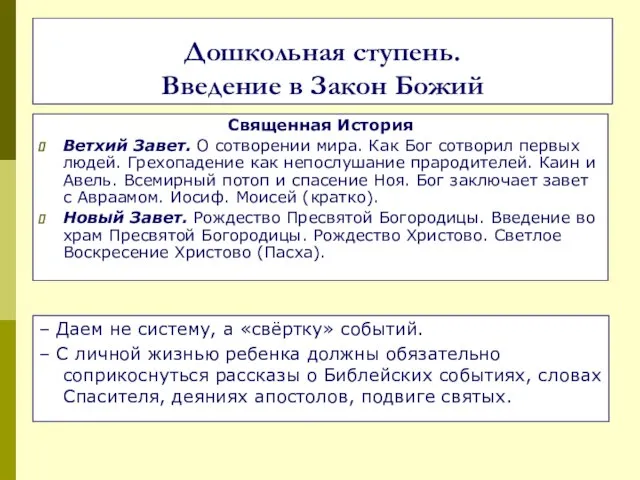 Дошкольная ступень.
Введение в Закон Божий

Священная История

Ветхий Завет. О сотворении мира. Как Бог сотворил первых людей. Грехопадение как непослушание прародителей. Каин и Авель. Всемирный потоп и спасение Ноя. Бог заключает завет с Авраамом. Иосиф. Моисей (кратко).

Новый Завет. Рождество Пресвятой Богородицы. Введение во храм Пресвятой Богородицы. Рождество Христово. Светлое Воскресение Христово (Пасха).

– Даем не систему, а «свёртку» событий.
– С личной жизнью ребенка должны обязательно соприкоснуться рассказы о Библейских событиях, словах Спасителя, деяниях апостолов, подвиге святых.